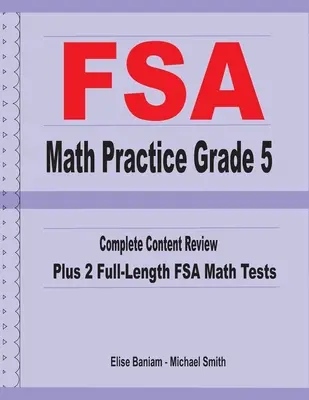 FSA

Math Practice Grade 5

Complete Content Review

Plus 2 Full-Length FSA Math Tests

Elise Baniam - Michael Smith